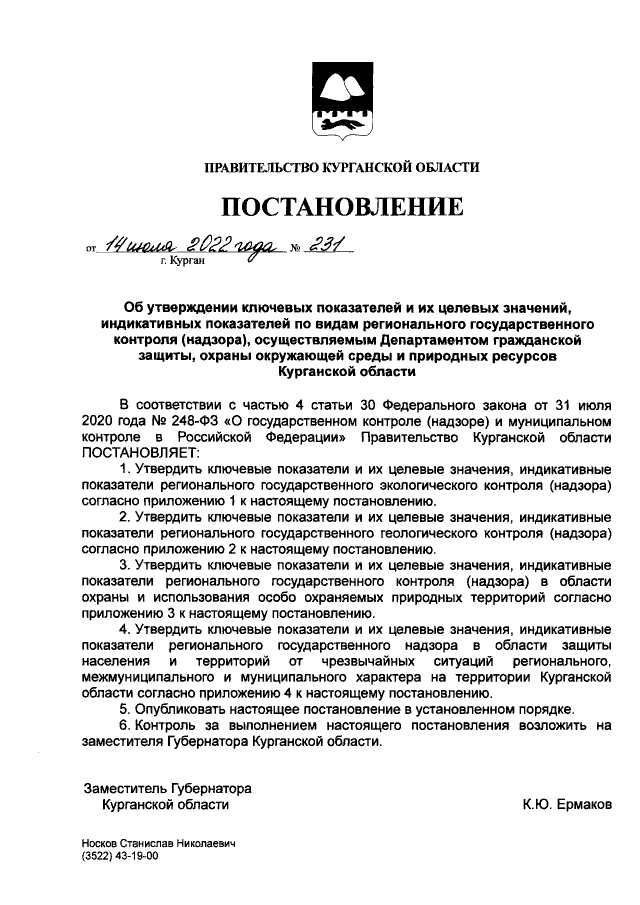 ПРАВИТЕЛЬСТВО КУРГАНСКОЙ ОБЛАСТИ

ПОСТАНОВЛЕНИЕ

от 14 июля 2022 года № 231
г. Курган

Об утверждении ключевых показателей и их целевых значений, индикативных показателей по видам регионального государственного контроля (надзора), осуществляемым Департаментом гражданской защиты, охраны окружающей среды и природных ресурсов Курганской области

В соответствии с частью 4 статьи 30 Федерального закона от 31 июля 2020 года № 248-ФЗ «О государственном контроле (надзоре) и муниципальном контроле в Российской Федерации» Правительство Курганской области ПОСТАНОВЛЯЕТ:

1. Утвердить ключевые показатели и их целевые значения, индикативные показатели регионального государственного экологического контроля (надзора) согласно приложению 1 к настоящему постановлению.

2. Утвердить ключевые показатели и их целевые значения, индикативные показатели регионального государственного геологического контроля (надзора) согласно приложению 2 к настоящему постановлению.

3. Утвердить ключевые показатели и их целевые значения, индикативные показатели регионального государственного контроля (надзора) в области охраны и использования особо охраняемых природных территорий согласно приложению 3 к настоящему постановлению.

4. Утвердить ключевые показатели и их целевые значения, индикативные показатели регионального государственного надзора в области защиты населения и территорий от чрезвычайных ситуаций регионального, межмуниципального и муниципального характера на территории Курганской области согласно приложению 4 к настоящему постановлению.

5. Опубликовать настоящее постановление в установленном порядке.

6. Контроль за выполнением настоящего постановления возложить на заместителя Губернатора Курганской области.

Заместитель Губернатора
Курганской области К.Ю. Ермаков

Носков Станислав Николаевич
(3522) 43-19-00